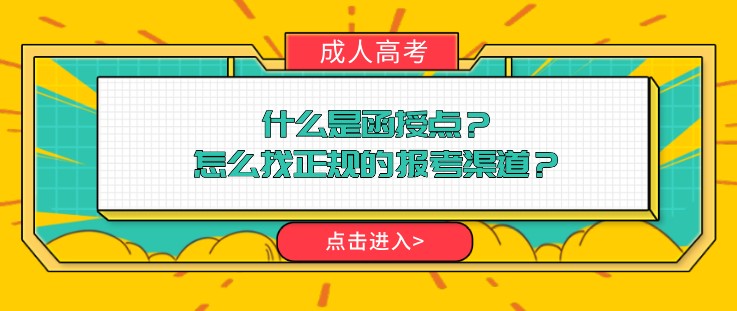 成人高考

什么是函授点？
怎么找正规的报考渠道？

点击进入>